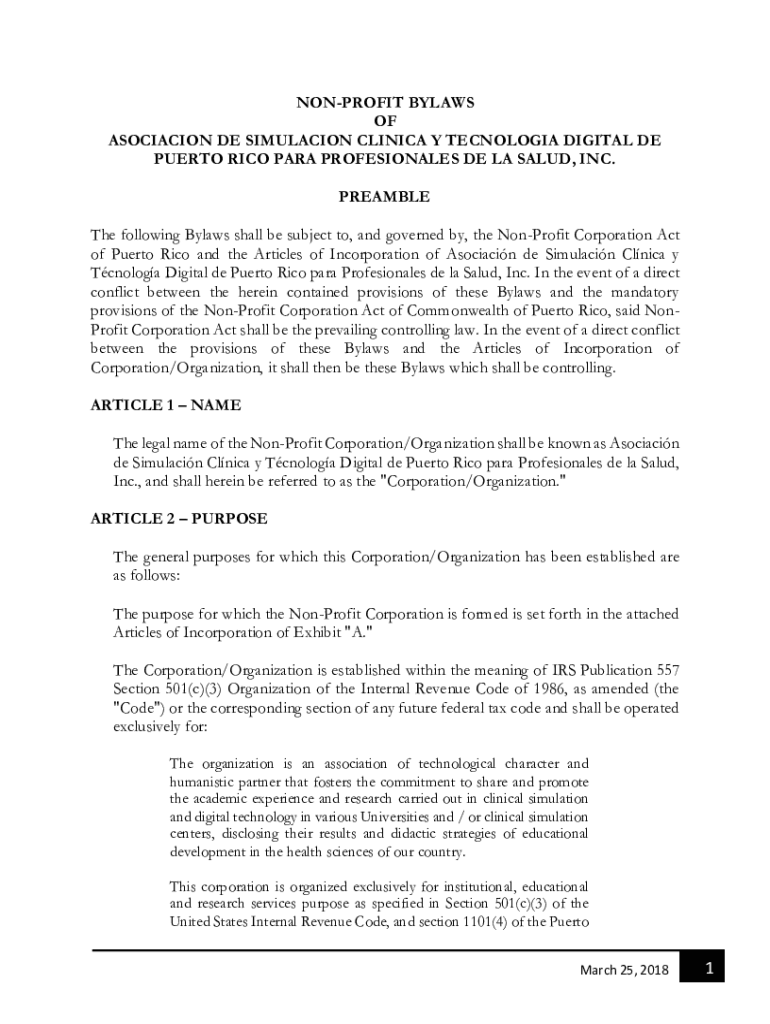 NON-PROFIT BYLAWS
OF
ASOCIACION DE SIMULACION CLINICA Y TECNOLOGIA DIGITAL DE PUERTO RICO PARA PROFESIONALES DE LA SALUD, INC.

PREAMBLE

The following Bylaws shall be subject to, and governed by, the Non-Profit Corporation Act of Puerto Rico and the Articles of Incorporation of Asociación de Simulación Clínica y Técnología Digital de Puerto Rico para Profesionales de la Salud, Inc. In the event of a direct conflict between the herein contained provisions of these Bylaws and the mandatory provisions of the Non-Profit Corporation Act of Commonwealth of Puerto Rico, said Non-Profit Corporation Act shall be the prevailing controlling law. In the event of a direct conflict between the provisions of these Bylaws and the Articles of Incorporation of Corporation/Organization, it shall then be these Bylaws which shall be controlling.

ARTICLE 1 – NAME

The legal name of the Non-Profit Corporation/Organization shall be known as Asociación de Simulación Clínica y Técnología Digital de Puerto Rico para Profesionales de la Salud, Inc., and shall herein be referred to as the "Corporation/Organization."

ARTICLE 2 – PURPOSE

The general purposes for which this Corporation/Organization has been established are as follows:

The purpose for which the Non-Profit Corporation is formed is set forth in the attached Articles of Incorporation of Exhibit "A."

The Corporation/Organization is established within the meaning of IRS Publication 557 Section 501(c)(3) Organization of the Internal Revenue Code of 1986, as amended (the "Code") or the corresponding section of any future federal tax code and shall be operated exclusively for:

The organization is an association of technological character and humanistic partner that fosters the commitment to share and promote the academic experience and research carried out in clinical simulation and digital technology in various Universities and / or clinical simulation centers, disclosing their results and didactic strategies of educational development in the health sciences of our country.

This corporation is organized exclusively for institutional, educational and research services purpose as specified in Section 501(c)(3) of the United States Internal Revenue Code, and section 1101(4) of the Puerto

March 25, 2018 1